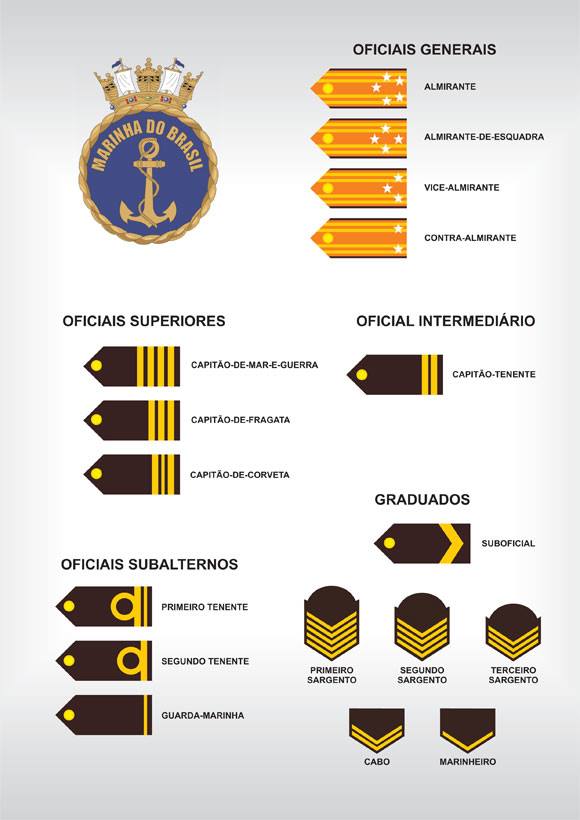 MARINHA DO BRASIL

OFICIAIS GENERAIS

ALMIRANTE

ALMIRANTE-DE-ESQUADRA

VICE-ALMIRANTE

CONTRA-ALMIRANTE

OFICIAIS SUPERIORES

CAPITÃO-DE-MAR-E-GUERRA

CAPITÃO-DE-FRAGATA

CAPITÃO-DE-CORVETA

OFICIAL INTERMEDIÁRIO

CAPITÃO-TENENTE

GRADUADOS

SUBOFICIAL

OFICIAIS SUBALTERNOS

PRIMEIRO TENENTE

SEGUNDO TENENTE

GUARDA-MARINHA

PRIMEIRO SARGENTO

SEGUNDO SARGENTO

TERCEIRO SARGENTO

CABO

MARINHEIRO